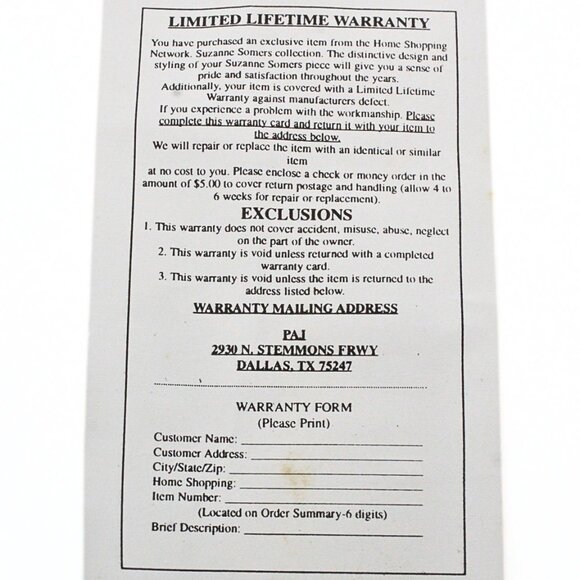 LIMITED LIFETIME WARRANTY

You have purchased an exclusive item from the Home Shopping Network. Suzanne Somers collection. The distinctive design and styling of your Suzanne Somers piece will give you a sense of pride and satisfaction throughout the years.

Additionally, your item is covered with a Limited Lifetime Warranty against manufacturers defect.

If you experience a problem with the workmanship. Please complete this warranty card and return it with your item to the address below.

We will repair or replace the item with an identical or similar item

at no cost to you. Please enclose a check or money order in the amount of $5.00 to cover return postage and handling (allow 4 to 6 weeks for repair or replacement).

EXCLUSIONS

1. This warranty does not cover accident, misuse, abuse, neglect on the part of the owner.

2. This warranty is void unless returned with a completed warranty card.

3. This warranty is void unless the item is returned to the address listed below.

WARRANTY MAILING ADDRESS

PAJ
2930 N. STEMMONS FRWY
DALLAS, TX 75247

WARRANTY FORM
(Please Print)

Customer Name: ____
Customer Address: ____
City/State/Zip: ____
Home Shopping: ____
Item Number: ____
(Located on Order Summary-6 digits)
Brief Description: ____